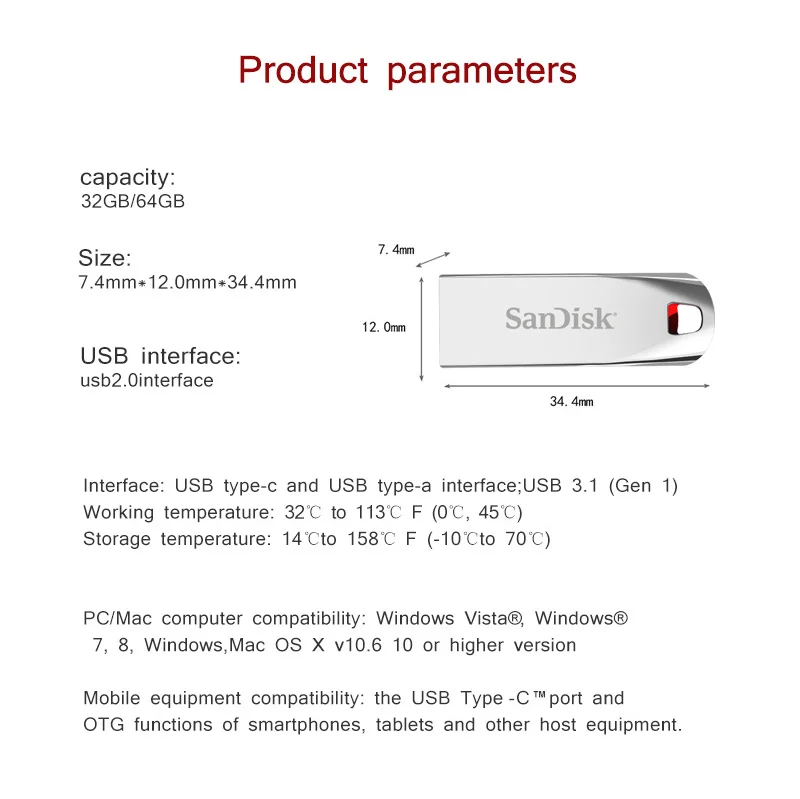 Product parameters

capacity:
32GB/64GB

Size:
7.4mm*12.0mm*34.4mm

USB interface:
usb2.0interface

7.4mm

12.0mm

SanDisk

34.4mm

Interface: USB type-c and USB type-a interface;USB 3.1 (Gen 1)
Working temperature: 32℃ to 113℃ F (0℃, 45℃)
Storage temperature: 14℃to 158℃ F (-10℃to 70℃)

PC/Mac computer compatibility: Windows Vista®, Windows® 7, 8, Windows,Mac OS X v10.6 10 or higher version

Mobile equipment compatibility: the USB Type-C™port and OTG functions of smartphones, tablets and other host equipment.